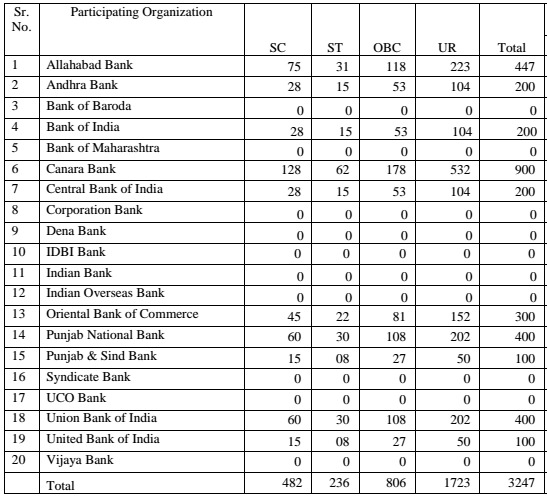 | Sr. No. | Participating Organization | SC | ST | OBC | UR | Total |
|---|---|---|---|---|---|---|
| 1 | Allahabad Bank | 75 | 31 | 118 | 223 | 447 |
| 2 | Andhra Bank | 28 | 15 | 53 | 104 | 200 |
| 3 | Bank of Baroda | 0 | 0 | 0 | 0 | 0 |
| 4 | Bank of India | 28 | 15 | 53 | 104 | 200 |
| 5 | Bank of Maharashtra | 0 | 0 | 0 | 0 | 0 |
| 6 | Canara Bank | 128 | 62 | 178 | 532 | 900 |
| 7 | Central Bank of India | 28 | 15 | 53 | 104 | 200 |
| 8 | Corporation Bank | 0 | 0 | 0 | 0 | 0 |
| 9 | Dena Bank | 0 | 0 | 0 | 0 | 0 |
| 10 | IDBI Bank | 0 | 0 | 0 | 0 | 0 |
| 11 | Indian Bank | 0 | 0 | 0 | 0 | 0 |
| 12 | Indian Overseas Bank | 0 | 0 | 0 | 0 | 0 |
| 13 | Oriental Bank of Commerce | 45 | 22 | 81 | 152 | 300 |
| 14 | Punjab National Bank | 60 | 30 | 108 | 202 | 400 |
| 15 | Punjab & Sind Bank | 15 | 08 | 27 | 50 | 100 |
| 16 | Syndicate Bank | 0 | 0 | 0 | 0 | 0 |
| 17 | UCO Bank | 0 | 0 | 0 | 0 | 0 |
| 18 | Union Bank of India | 60 | 30 | 108 | 202 | 400 |
| 19 | United Bank of India | 15 | 08 | 27 | 50 | 100 |
| 20 | Vijaya Bank | 0 | 0 | 0 | 0 | 0 |
| | Total | 482 | 236 | 806 | 1723 | 3247 |